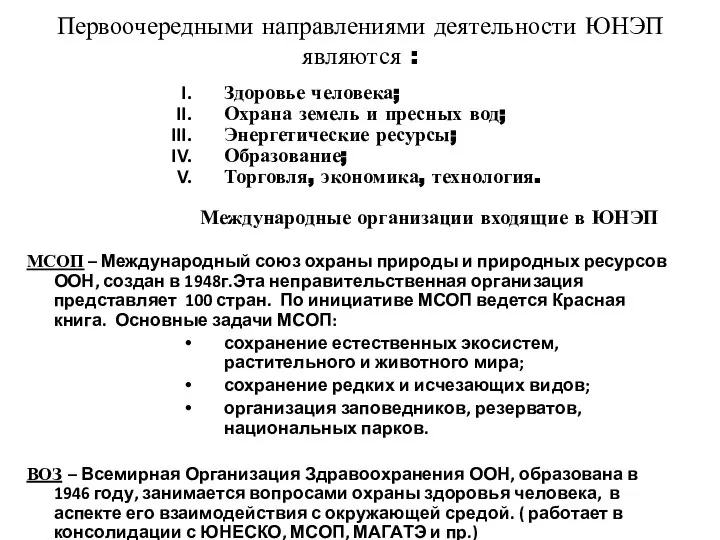 Первоочередными направлениями деятельности ЮНЭП являются :

I. Здоровье человека;
II. Охрана земель и пресных вод;
III. Энергетические ресурсы;
IV. Образование;
V. Торговля, экономика, технология.

Международные организации входящие в ЮНЭП

МСОП – Международный союз охраны природы и природных ресурсов ООН, создан в 1948г.Эта неправительственная организация представляет 100 стран. По инициативе МСОП ведется Красная книга. Основные задачи МСОП:

• сохранение естественных экосистем, растительного и животного мира;
• сохранение редких и исчезающих видов;
• организация заповедников, резерватов, национальных парков.

ВОЗ – Всемирная Организация Здравоохранения ООН, образована в 1946 году, занимается вопросами охраны здоровья человека, в аспекте его взаимодействия с окружающей средой. ( работает в консолидации с ЮНЕСКО, МСОП, МАГАТЭ и пр.)